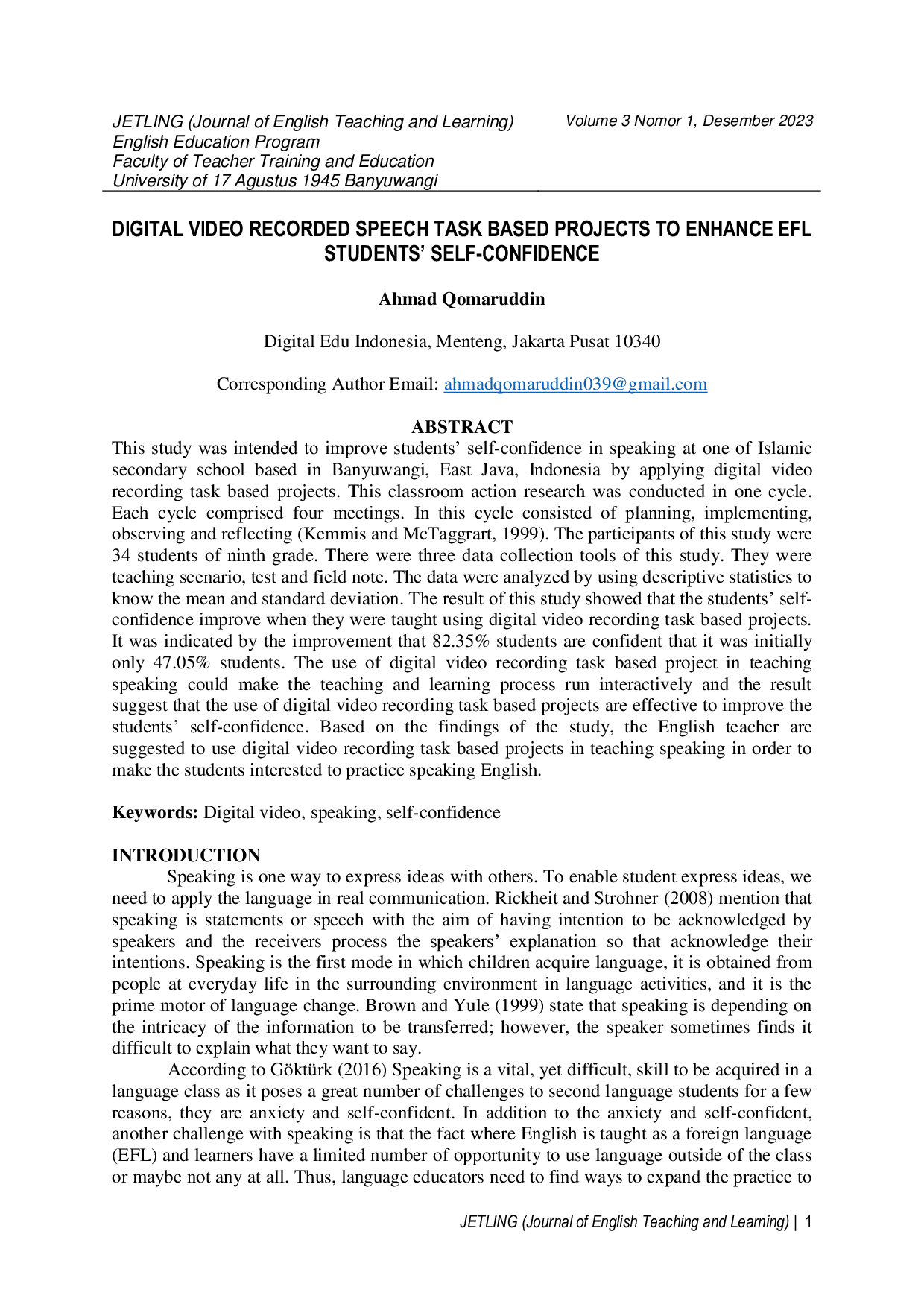 JETLING (Journal of English Teaching and Learning)
English Education Program
Faculty of Teacher Training and Education
University of 17 Agustus 1945 Banyuwangi

Volume 3 Nomor 1, Desember 2023

DIGITAL VIDEO RECORDED SPEECH TASK BASED PROJECTS TO ENHANCE EFL STUDENTS' SELF-CONFIDENCE

Ahmad Qomaruddin

Digital Edu Indonesia, Menteng, Jakarta Pusat 10340

Corresponding Author Email: ahmadqomaruddin039@gmail.com

ABSTRACT

This study was intended to improve students' self-confidence in speaking at one of Islamic secondary school based in Banyuwangi, East Java, Indonesia by applying digital video recording task based projects. This classroom action research was conducted in one cycle. Each cycle comprised four meetings. In this cycle consisted of planning, implementing, observing and reflecting (Kemmis and McTaggrart, 1999). The participants of this study were 34 students of ninth grade. There were three data collection tools of this study. They were teaching scenario, test and field note. The data were analyzed by using descriptive statistics to know the mean and standard deviation. The result of this study showed that the students' self-confidence improve when they were taught using digital video recording task based projects. It was indicated by the improvement that 82.35% students are confident that it was initially only 47.05% students. The use of digital video recording task based project in teaching speaking could make the teaching and learning process run interactively and the result suggest that the use of digital video recording task based projects are effective to improve the students' self-confidence. Based on the findings of the study, the English teacher are suggested to use digital video recording task based projects in teaching speaking in order to make the students interested to practice speaking English.

Keywords: Digital video, speaking, self-confidence

INTRODUCTION

Speaking is one way to express ideas with others. To enable student express ideas, we need to apply the language in real communication. Rickheit and Strohner (2008) mention that speaking is statements or speech with the aim of having intention to be acknowledged by speakers and the receivers process the speakers' explanation so that acknowledge their intentions. Speaking is the first mode in which children acquire language, it is obtained from people at everyday life in the surrounding environment in language activities, and it is the prime motor of language change. Brown and Yule (1999) state that speaking is depending on the intricacy of the information to be transferred; however, the speaker sometimes finds it difficult to explain what they want to say.

According to Göktürk (2016) Speaking is a vital, yet difficult, skill to be acquired in a language class as it poses a great number of challenges to second language students for a few reasons, they are anxiety and self-confident. In addition to the anxiety and self-confident, another challenge with speaking is that the fact where English is taught as a foreign language (EFL) and learners have a limited number of opportunity to use language outside of the class or maybe not any at all. Thus, language educators need to find ways to expand the practice to

JETLING (Journal of English Teaching and Learning) | 1